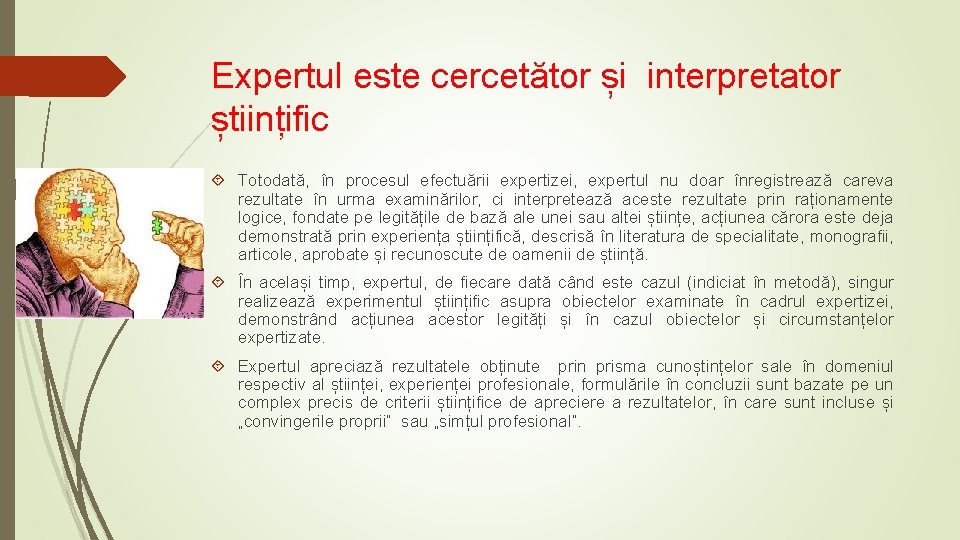 Expertul este cercetător și interpretator științific

Totodată, în procesul efectuării expertizei, expertul nu doar înregistrează careva rezultate în urma examinărilor, ci interpretează aceste rezultate prin raționamente logice, fondate pe legitățile de bază ale unei sau altei științe, acțiunea cărora este deja demonstrată prin experiența științifică, descrisă în literatura de specialitate, monografii, articole, aprobate și recunoscute de oamenii de știință.

În același timp, expertul, de fiecare dată când este cazul (indiciat în metodă), singur realizează experimentul științific asupra obiectelor examinate în cadrul expertizei, demonstrând acțiunea acestor legități și în cazul obiectelor și circumstanțelor expertizate.

Expertul apreciază rezultatele obținute prin prisma cunoștințelor sale în domeniul respectiv al științei, experienței profesionale, formulările în concluzii sunt bazate pe un complex precis de criterii științifice de apreciere a rezultatelor, în care sunt incluse și „convingerile proprii" sau „simțul profesional".